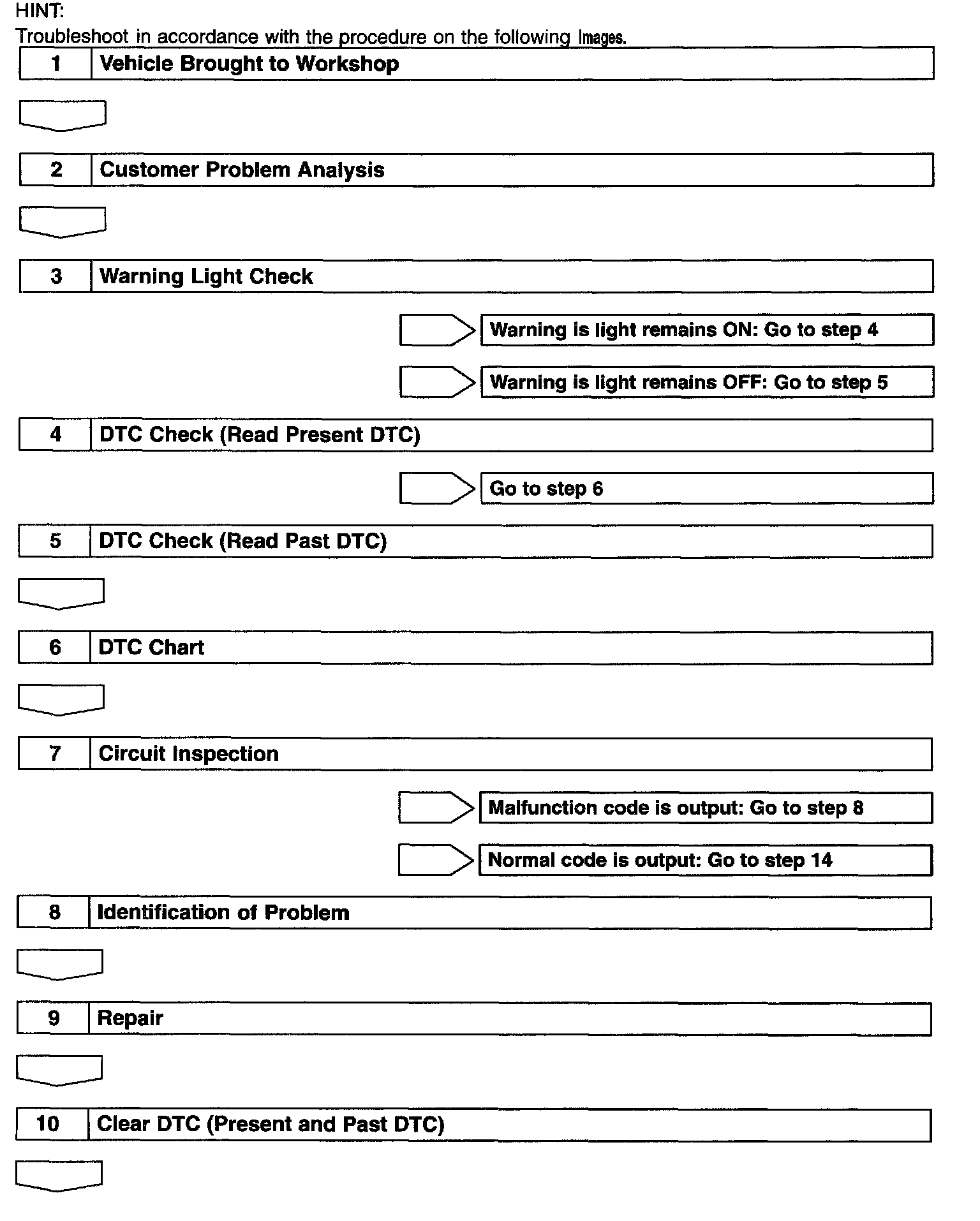 HINT:
Troubleshoot in accordance with the procedure on the following Images.

1 Vehicle Brought to Workshop

2 Customer Problem Analysis

3 Warning Light Check

Warning is light remains ON: Go to step 4

Warning is light remains OFF: Go to step 5

4 DTC Check (Read Present DTC)

Go to step 6

5 DTC Check (Read Past DTC)

6 DTC Chart

7 Circuit Inspection

Malfunction code is output: Go to step 8

Normal code is output: Go to step 14

8 Identification of Problem

9 Repair

10 Clear DTC (Present and Past DTC)